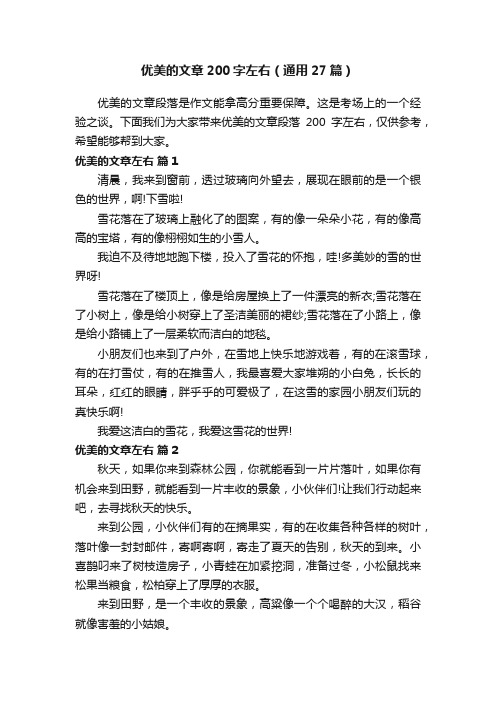 优美的文章 200 字左右（通用 27 篇）

优美的文章段落是作文能拿高分重要保障。这是考场上的一个经验之谈。下面我们为大家带来优美的文章段落 200 字左右，仅供参考，希望能够帮到大家。

优美的文章左右 篇 1

清晨，我来到窗前，透过玻璃向外望去，展现在眼前的是一个银色的世界，啊!下雪啦!

雪花落在了玻璃上融化了的图案，有的像一朵朵小花，有的像高高的宝塔，有的像栩栩如生的小雪人。

我迫不及待地地跑下楼，投入了雪花的怀抱，哇!多美妙的雪的世界呀!

雪花落在了楼顶上，像是给房屋换上了一件漂亮的新衣;雪花落在了小树上，像是给小树穿上了圣洁美丽的裙纱;雪花落在了小路上，像是给小路铺上了一层柔软而洁白的地毯。

小朋友们也来到了户外，在雪地上快乐地游戏着，有的在滚雪球，有的在打雪仗，有的在推雪人，我最喜爱大家堆朔的小白兔，长长的耳朵，红红的眼睛，胖乎乎的可爱极了，在这雪的家园小朋友们玩的真快乐啊!

我爱这洁白的雪花，我爱这雪花的世界!

优美的文章左右 篇 2

秋天，如果你来到森林公园，你就能看到一片片落叶，如果你有机会来到田野，就能看到一片丰收的景象，小伙伴们!让我们行动起来吧，去寻找秋天的快乐。

来到公园，小伙伴们有的在摘果实，有的在收集各种各样的树叶，落叶像一封封邮件，寄啊寄啊，寄走了夏天的告别，秋天的到来。小喜鹊叼来了树枝造房子，小青蛙在加紧挖洞，准备过冬，小松鼠找来松果当粮食，松柏穿上了厚厚的衣服。

来到田野，是一个丰收的景象，高粱像一个个喝醉的大汉，稻谷就像害羞的小姑娘。